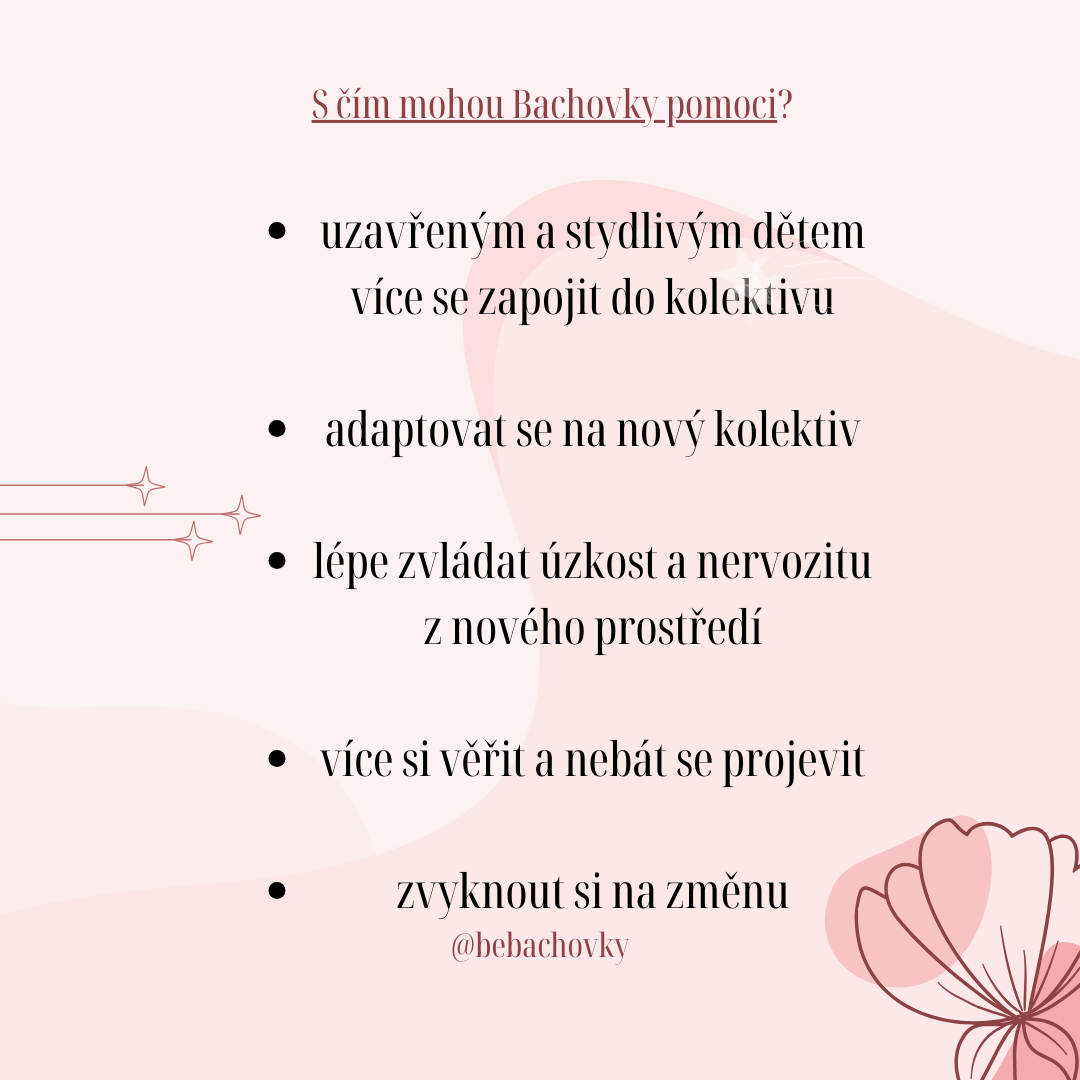 S čím mohou Bachovky pomoci?

• uzavřeným a stydlivým dětem více se zapojit do kolektivu

• adaptovat se na nový kolektiv

• lépe zvládat úzkost a nervozitu z nového prostředí

• více si věřit a nebát se projevit

• zvyknout si na změnu

@bebachovky